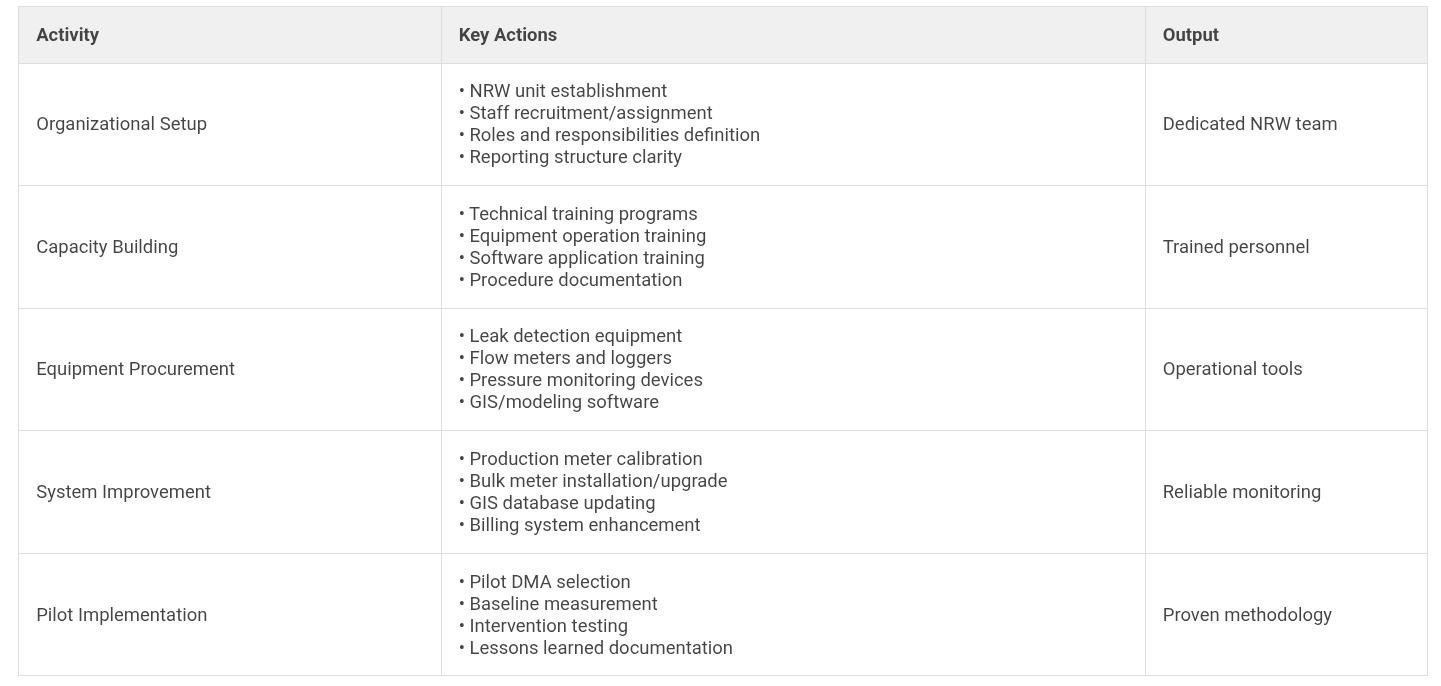 | Activity | Key Actions | Output |
|---|---|---|
| Organizational Setup | • NRW unit establishment • Staff recruitment/assignment • Roles and responsibilities definition • Reporting structure clarity | Dedicated NRW team |
| Capacity Building | • Technical training programs • Equipment operation training • Software application training • Procedure documentation | Trained personnel |
| Equipment Procurement | • Leak detection equipment • Flow meters and loggers • Pressure monitoring devices • GIS/modeling software | Operational tools |
| System Improvement | • Production meter calibration • Bulk meter installation/upgrade • GIS database updating • Billing system enhancement | Reliable monitoring |
| Pilot Implementation | • Pilot DMA selection • Baseline measurement • Intervention testing • Lessons learned documentation | Proven methodology |